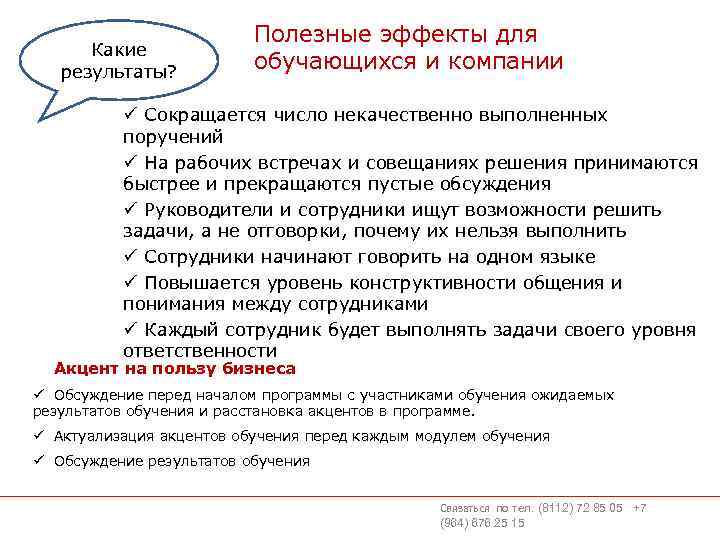 Какие результаты?

Полезные эффекты для обучающихся и компании

✓ Сокращается число некачественно выполненных поручений

✓ На рабочих встречах и совещаниях решения принимаются быстрее и прекращаются пустые обсуждения

✓ Руководители и сотрудники ищут возможности решить задачи, а не отговорки, почему их нельзя выполнить

✓ Сотрудники начинают говорить на одном языке

✓ Повышается уровень конструктивности общения и понимания между сотрудниками

✓ Каждый сотрудник будет выполнять задачи своего уровня ответственности

Акцент на пользу бизнеса

✓ Обсуждение перед началом программы с участниками обучения ожидаемых результатов обучения и расстановка акцентов в программе.

✓ Актуализация акцентов обучения перед каждым модулем обучения

✓ Обсуждение результатов обучения

Связаться по тел: (8112) 72 85 05 +7 (984) 876 25 15